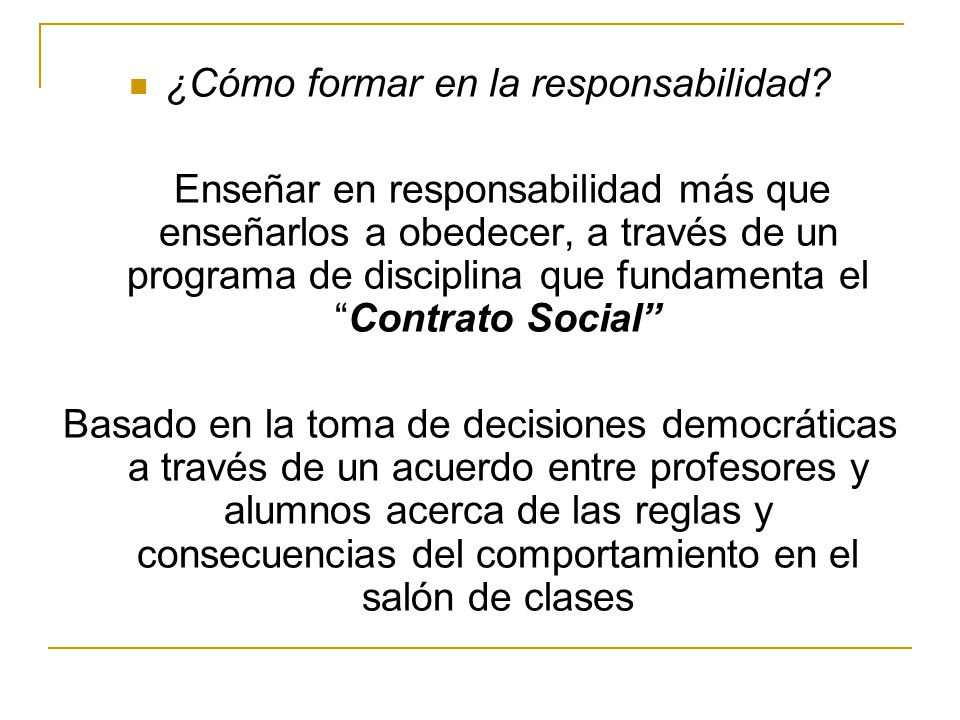 ¿Cómo formar en la responsabilidad?

Enseñar en responsabilidad más que enseñarlos a obedecer, a través de un programa de disciplina que fundamenta el “Contrato Social”

Basado en la toma de decisiones democráticas a través de un acuerdo entre profesores y alumnos acerca de las reglas y consecuencias del comportamiento en el salón de clases